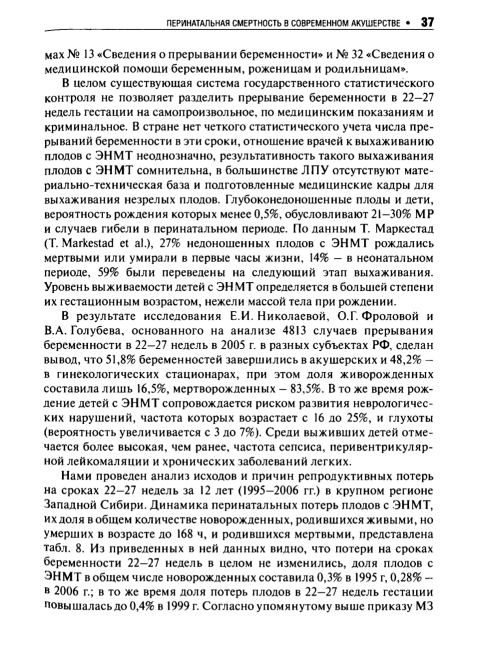 ПЕРИНАТАЛЬНАЯ СМЕРТНОСТЬ В СОВРЕМЕННОМ АКУШЕРСТВЕ • 37

мах № 13 «Сведения о прерывании беременности» и № 32 «Сведения о медицинской помощи беременным, роженицам и родильницам».

В целом существующая система государственного статистического контроля не позволяет разделить прерывание беременности в 22–27 недель гестации на самопроизвольное, по медицинским показаниям и криминальное. В стране нет четкого статистического учета числа прерываний беременности в эти сроки, отношение врачей к выхаживанию плодов с ЭНМТ неоднозначно, результативность такого выхаживания плодов с ЭНМТ сомнительна, в большинстве ЛПУ отсутствуют материально-техническая база и подготовленные медицинские кадры для выхаживания незрелых плодов. Глубоконедоношенные плоды и дети, вероятность рождения которых менее 0,5%, обусловливают 21–30% МР и случаев гибели в перинатальном периоде. По данным Т. Маркестад (T. Markestad et al.), 27% недоношенных плодов с ЭНМТ рождались мертвыми или умирали в первые часы жизни, 14% – в неонатальном периоде, 59% были переведены на следующий этап выхаживания. Уровень выживаемости детей с ЭНМТ определяется в большей степени их гестационным возрастом, нежели массой тела при рождении.

В результате исследования Е.И. Николаевой, О.Г. Фроловой и В.А. Голубева, основанного на анализе 4813 случаев прерывания беременности в 22–27 недель в 2005 г. в разных субъектах РФ, сделан вывод, что 51,8% беременностей завершились в акушерских и 48,2% – в гинекологических стационарах, при этом доля живорожденных составила лишь 16,5%, мертворожденных – 83,5%. В то же время рождение детей с ЭНМТ сопровождается риском развития неврологических нарушений, частота которых возрастает с 16 до 25%, и глухоты (вероятность увеличивается с 3 до 7%). Среди выживших детей отмечается более высокая, чем ранее, частота сепсиса, перивентрикулярной лейкомаляции и хронических заболеваний легких.

Нами проведен анализ исходов и причин репродуктивных потерь на сроках 22–27 недель за 12 лет (1995–2006 гг.) в крупном регионе Западной Сибири. Динамика перинатальных потерь плодов с ЭНМТ, их доля в общем количестве новорожденных, родившихся живыми, но умерших в возрасте до 168 ч, и родившихся мертвыми, представлена табл. 8. Из приведенных в ней данных видно, что потери на сроках беременности 22–27 недель в целом не изменились, доля плодов с ЭНМТ в общем числе новорожденных составила 0,3% в 1995 г, 0,28% – в 2006 г.; в то же время доля потерь плодов в 22–27 недель гестации повышалась до 0,4% в 1999 г. Согласно упомянутому выше приказу МЗ